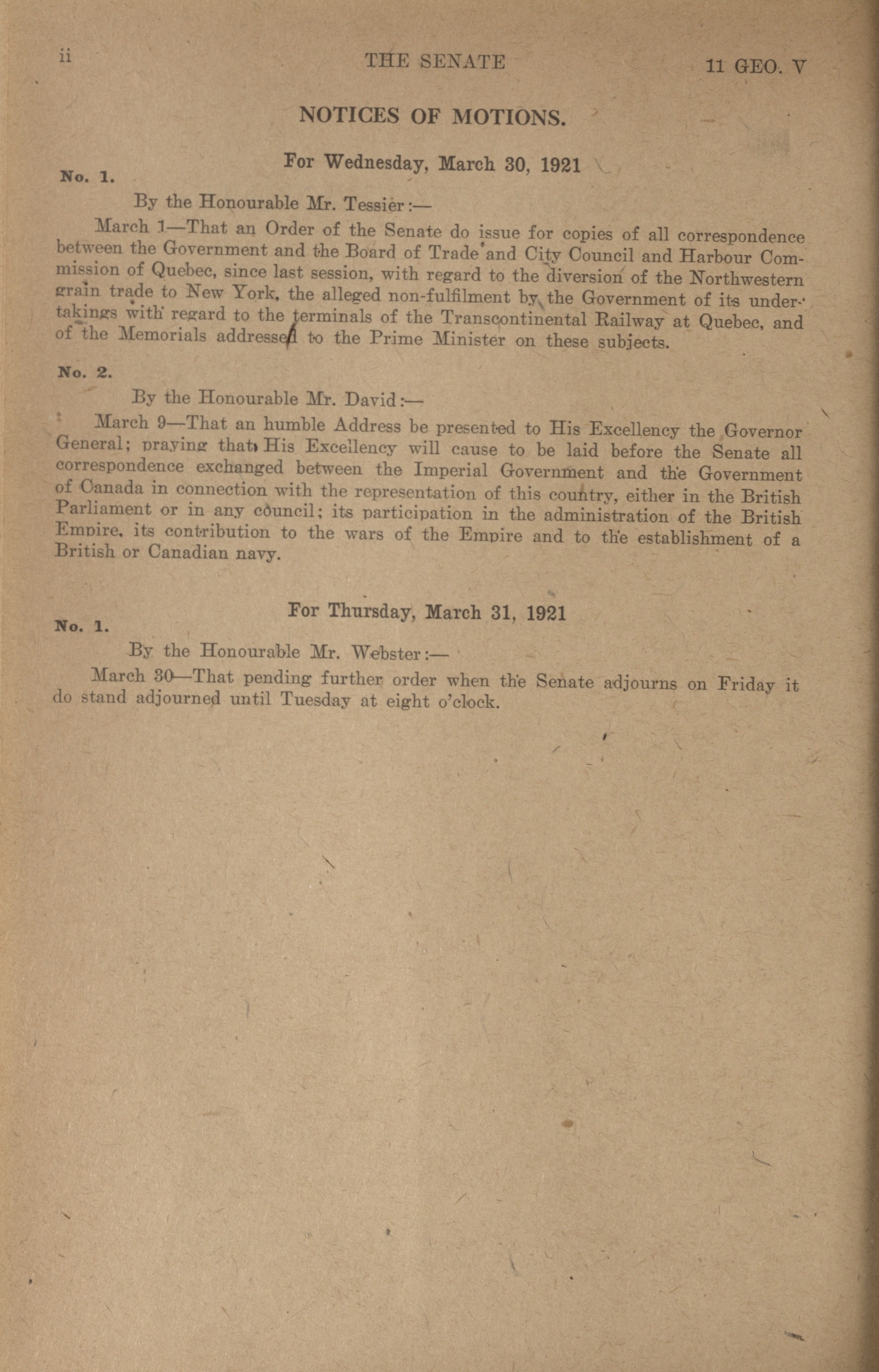 ii THE SENATE 11 GEO. V

NOTICES OF MOTIONS.

For Wednesday, March 30, 1921

No. 1.

By the Honourable Mr. Tessier:—

March 1—That an Order of the Senate do issue for copies of all correspondence between the Government and the Board of Trade and City Council and Harbour Commission of Quebec, since last session, with regard to the diversion of the Northwestern grain trade to New York, the alleged non-fulfilment by the Government of its undertakings with regard to the terminals of the Transcontinental Railway at Quebec, and of the Memorials addressed to the Prime Minister on these subjects.

No. 2.

By the Honourable Mr. David:—

March 9—That an humble Address be presented to His Excellency the Governor General; praying that His Excellency will cause to be laid before the Senate all correspondence exchanged between the Imperial Government and the Government of Canada in connection with the representation of this country, either in the British Parliament or in any council; its participation in the administration of the British Empire, its contribution to the wars of the Empire and to the establishment of a British or Canadian navy.

For Thursday, March 31, 1921

No. 1.

By the Honourable Mr. Webster:—

March 30—That pending further order when the Senate adjourns on Friday it do stand adjourned until Tuesday at eight o'clock.